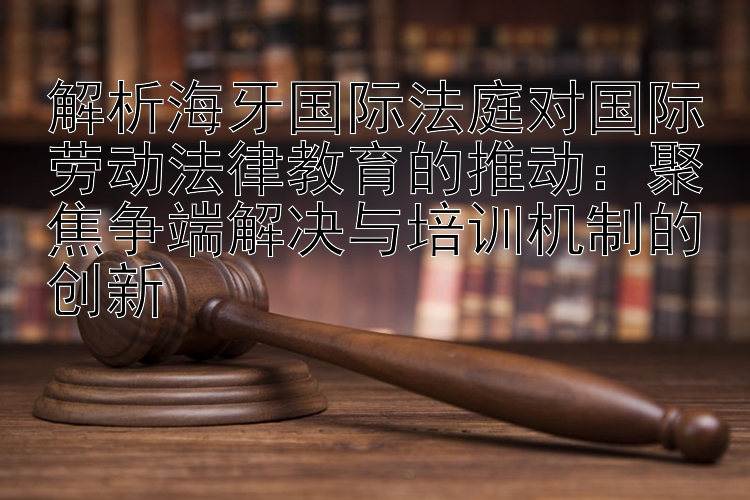 解析海牙国际法庭对国际劳动法律教育的推动：聚焦争端解决与培训机制的创新